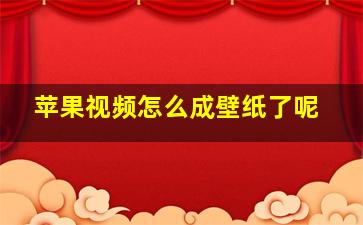 苹果视频怎么成壁纸了呢